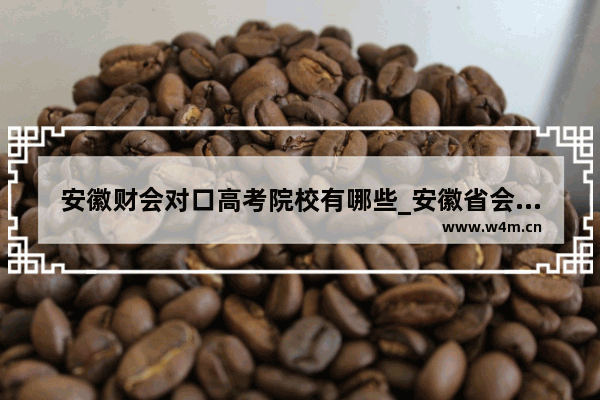 安徽财会对口高考院校有哪些_安徽省会...

www.w4m.cn